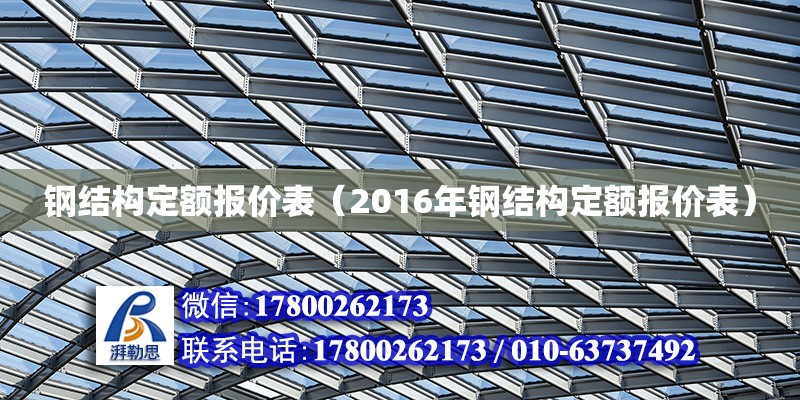 钢结构定额报价表（2016年钢结构定额报价表）

湃勒思

微信:17800262173

联系电话:17800262173 / 010-63737492